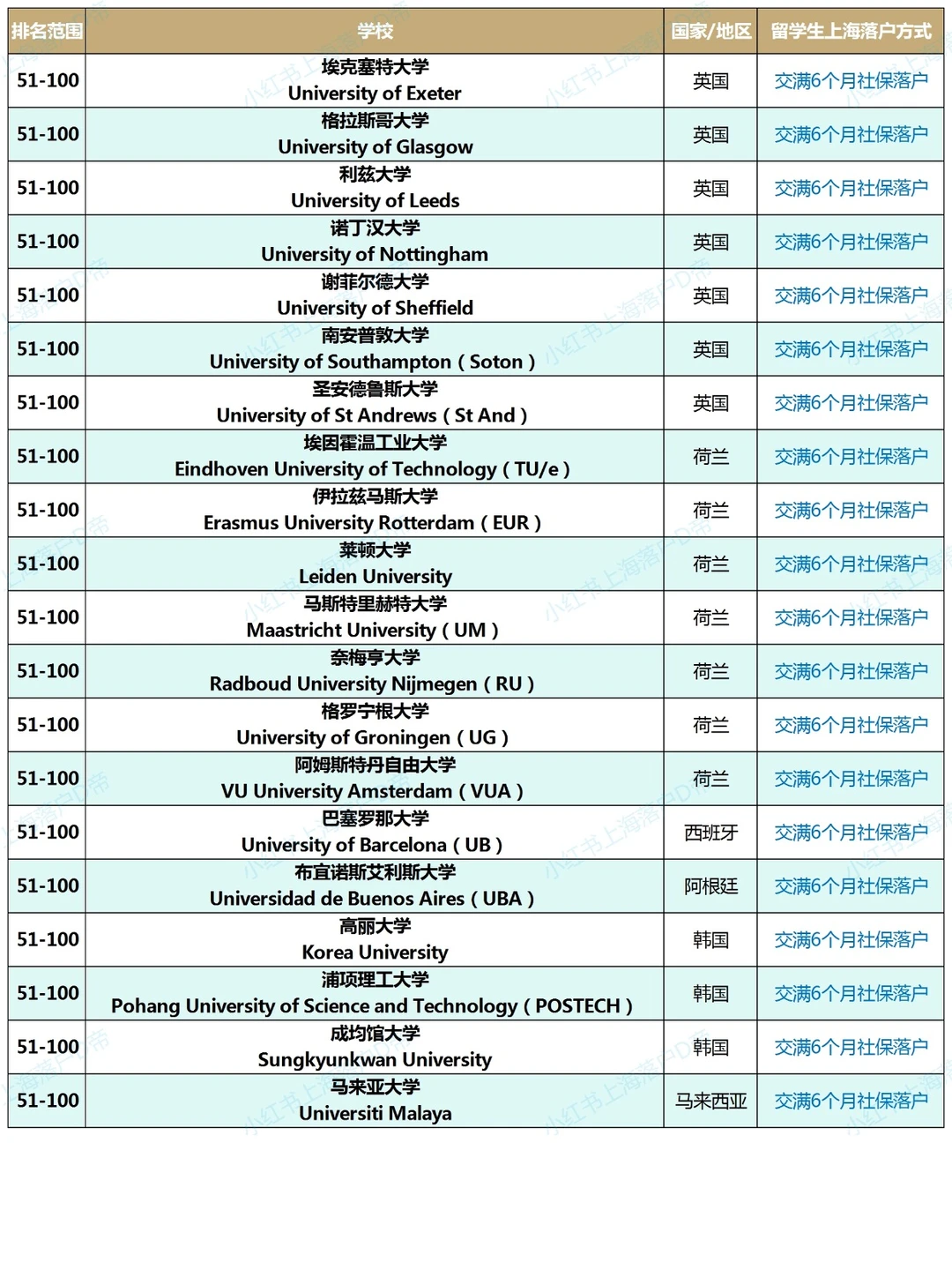 | 排名范围 | 学校 | 国家/地区 | 留学生上海落户方式 |
|---|---|---|---|
| 51-100 | 埃克塞特大学 University of Exeter | 英国 | 交满6个月社保落户 |
| 51-100 | 格拉斯哥大学 University of Glasgow | 英国 | 交满6个月社保落户 |
| 51-100 | 利兹大学 University of Leeds | 英国 | 交满6个月社保落户 |
| 51-100 | 诺丁汉大学 University of Nottingham | 英国 | 交满6个月社保落户 |
| 51-100 | 谢菲尔德大学 University of Sheffield | 英国 | 交满6个月社保落户 |
| 51-100 | 南安普敦大学 University of Southampton ( Soton ) | 英国 | 交满6个月社保落户 |
| 51-100 | 圣安德鲁斯大学 University of St Andrews ( St And ) | 英国 | 交满6个月社保落户 |
| 51-100 | 埃因霍温工业大学 Eindhoven University of Technology ( TU/e ) | 荷兰 | 交满6个月社保落户 |
| 51-100 | 伊拉兹马斯大学 Erasmus University Rotterdam ( EUR ) | 荷兰 | 交满6个月社保落户 |
| 51-100 | 莱顿大学 Leiden University | 荷兰 | 交满6个月社保落户 |
| 51-100 | 马斯特里赫特大学 Maastricht University ( UM ) | 荷兰 | 交满6个月社保落户 |
| 51-100 | 奈梅亨大学 Radboud University Nijmegen ( RU ) | 荷兰 | 交满6个月社保落户 |
| 51-100 | 格罗宁根大学 University of Groningen ( UG ) | 荷兰 | 交满6个月社保落户 |
| 51-100 | 阿姆斯特丹自由大学 VU University Amsterdam ( VUA ) | 荷兰 | 交满6个月社保落户 |
| 51-100 | 巴塞罗那大学 University of Barcelona ( UB ) | 西班牙 | 交满6个月社保落户 |
| 51-100 | 布宜诺斯艾利斯大学 Universidad de Buenos Aires ( UBA ) | 阿根廷 | 交满6个月社保落户 |
| 51-100 | 高丽大学 Korea University | 韩国 | 交满6个月社保落户 |
| 51-100 | 浦项理工大学 Pohang University of Science and Technology ( POSTECH ) | 韩国 | 交满6个月社保落户 |
| 51-100 | 成均馆大学 Sungkyunkwan University | 韩国 | 交满6个月社保落户 |
| 51-100 | 马来亚大学 Universiti Malaya | 马来西亚 | 交满6个月社保落户 |